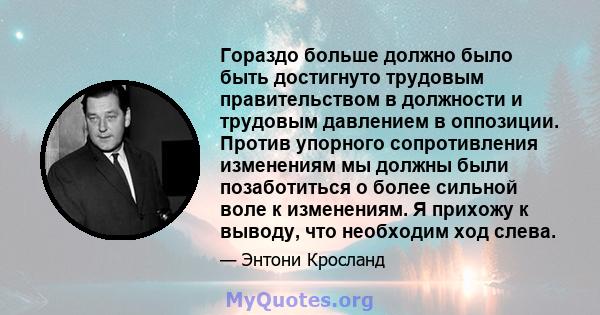 Гораздо больше должно было быть достигнуто трудовым правительством в должности и трудовым давлением в оппозиции. Против упорного сопротивления изменениям мы должны были позаботиться о более сильной воле к изменениям. Я прихожу к выводу, что необходим ход слева.

— Энтони Кросланд

MyQuotes.org